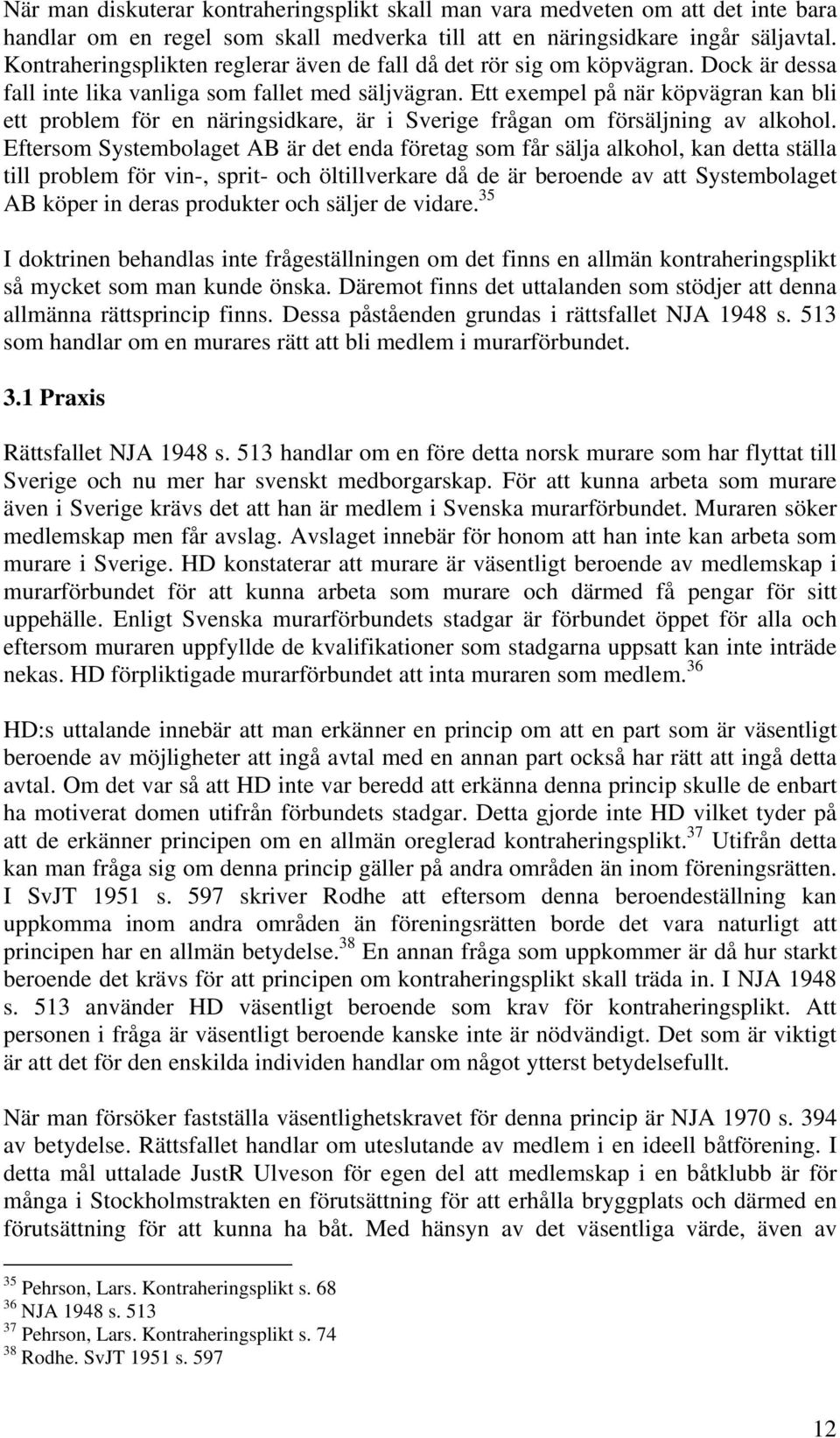 När man diskuterar kontraheringsplikt skall man vara medveten om att det inte bara handlar om en regel som skall medverka till att en näringsidkare ingår säljavtal. Kontraheringsplikten reglerar även de fall då det rör sig om köpvägran. Dock är dessa fall inte lika vanliga som fallet med säljvägran. Ett exempel på när köpvägran kan bli ett problem för en näringsidkare, är i Sverige frågan om försäljning av alkohol. Eftersom Systembolaget AB är det enda företag som får sälja alkohol, kan detta ställa till problem för vin-, sprit- och öltillverkare då de är beroende av att Systembolaget AB köper in deras produkter och säljer de vidare.$^{35}$

I doktrinen behandlas inte frågeställningen om det finns en allmän kontraheringsplikt så mycket som man kunde önska. Däremot finns det uttalanden som stödjer att denna allmänna rättsprincip finns. Dessa påståenden grundas i rättsfallet NJA 1948 s. 513 som handlar om en murares rätt att bli medlem i murarförbundet.

3.1 Praxis

Rättsfallet NJA 1948 s. 513 handlar om en före detta norsk murare som har flyttat till Sverige och nu mer har svenskt medborgarskap. För att kunna arbeta som murare även i Sverige krävs det att han är medlem i Svenska murarförbundet. Muraren söker medlemskap men får avslag. Avslaget innebär för honom att han inte kan arbeta som murare i Sverige. HD konstaterar att murare är väsentligt beroende av medlemskap i murarförbundet för att kunna arbeta som murare och därmed få pengar för sitt uppehälle. Enligt Svenska murarförbundets stadgar är förbundet öppet för alla och eftersom muraren uppfyllde de kvalifikationer som stadgarna uppsatt kan inte inträde nekas. HD förpliktigade murarförbundet att inta muraren som medlem.$^{36}$

HD:s uttalande innebär att man erkänner en princip om att en part som är väsentligt beroende av möjligheter att ingå avtal med en annan part också har rätt att ingå detta avtal. Om det var så att HD inte var beredd att erkänna denna princip skulle de enbart ha motiverat domen utifrån förbundets stadgar. Detta gjorde inte HD vilket tyder på att de erkänner principen om en allmän oreglerad kontraheringsplikt.$^{37}$ Utifrån detta kan man fråga sig om denna princip gäller på andra områden än inom föreningsrätten. I SvJT 1951 s. 597 skriver Rodhe att eftersom denna beroendeställning kan uppkomma inom andra områden än föreningsrätten borde det vara naturligt att principen har en allmän betydelse.$^{38}$ En annan fråga som uppkommer är då hur starkt beroende det krävs för att principen om kontraheringsplikt skall träda in. I NJA 1948 s. 513 använder HD väsentligt beroende som krav för kontraheringsplikt. Att personen i fråga är väsentligt beroende kanske inte är nödvändigt. Det som är viktigt är att det för den enskilda individen handlar om något ytterst betydelsefullt.

När man försöker fastställa väsentlighetskravet för denna princip är NJA 1970 s. 394 av betydelse. Rättsfallet handlar om uteslutande av medlem i en ideell båtförening. I detta mål uttalade JustR Ulveson för egen del att medlemskap i en båtklubb är för många i Stockholmstrakten en förutsättning för att erhålla bryggplats och därmed en förutsättning för att kunna ha båt. Med hänsyn av det väsentliga värde, även av

$^{35}$ Pehrson, Lars. Kontraheringsplikt s. 68
$^{36}$ NJA 1948 s. 513
$^{37}$ Pehrson, Lars. Kontraheringsplikt s. 74
$^{38}$ Rodhe. SvJT 1951 s. 597

12